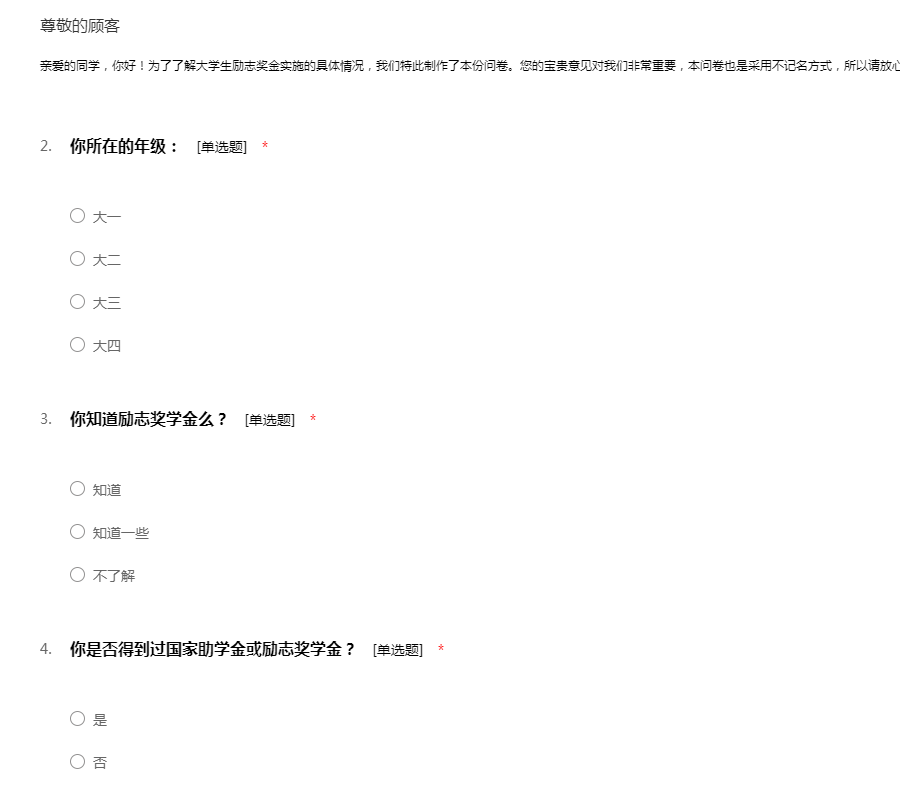 尊敬的顾客

亲爱的同学，你好！为了了解大学生励志奖金实施的具体情况，我们特此制作了本份问卷。您的宝贵意见对我们非常重要，本问卷也是采用不记名方式，所以请放心

2. 你所在的年级： [单选题] *

○ 大一

○ 大二

○ 大三

○ 大四

3. 你知道励志奖学金么？ [单选题] *

○ 知道

○ 知道一些

○ 不了解

4. 你是否得到过国家助学金或励志奖学金？ [单选题] *

○ 是

○ 否